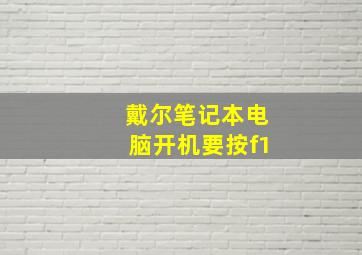 戴尔笔记本电脑开机要按f1